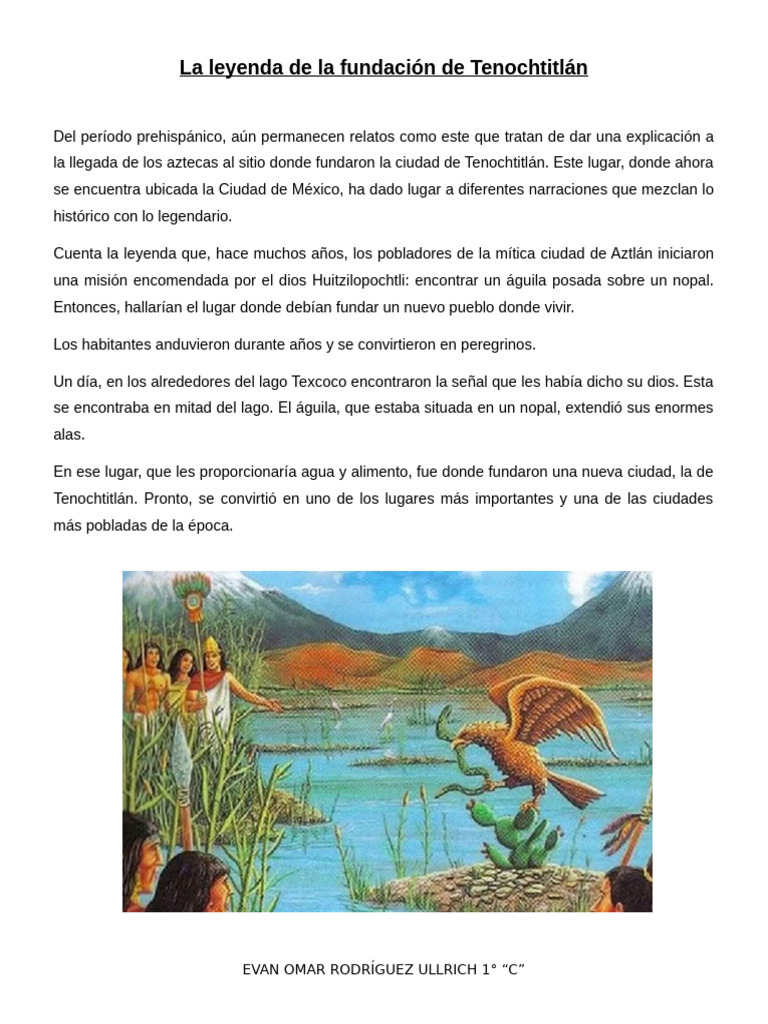 La leyenda de la fundación de Tenochtitlán

Del período prehispánico, aún permanecen relatos como este que tratan de dar una explicación a la llegada de los aztecas al sitio donde fundaron la ciudad de Tenochtitlán. Este lugar, donde ahora se encuentra ubicada la Ciudad de México, ha dado lugar a diferentes narraciones que mezclan lo histórico con lo legendario.

Cuenta la leyenda que, hace muchos años, los pobladores de la mítica ciudad de Aztlán iniciaron una misión encomendada por el dios Huitzilopochtli: encontrar un águila posada sobre un nopal. Entonces, hallarían el lugar donde debían fundar un nuevo pueblo donde vivir.

Los habitantes anduvieron durante años y se convirtieron en peregrinos.

Un día, en los alrededores del lago Texcoco encontraron la señal que les había dicho su dios. Esta se encontraba en mitad del lago. El águila, que estaba situada en un nopal, extendió sus enormes alas.

En ese lugar, que les proporcionaría agua y alimento, fue donde fundaron una nueva ciudad, la de Tenochtitlán. Pronto, se convirtió en uno de los lugares más importantes y una de las ciudades más pobladas de la época.

EVAN OMAR RODRÍGUEZ ULLRICH 1° “C”